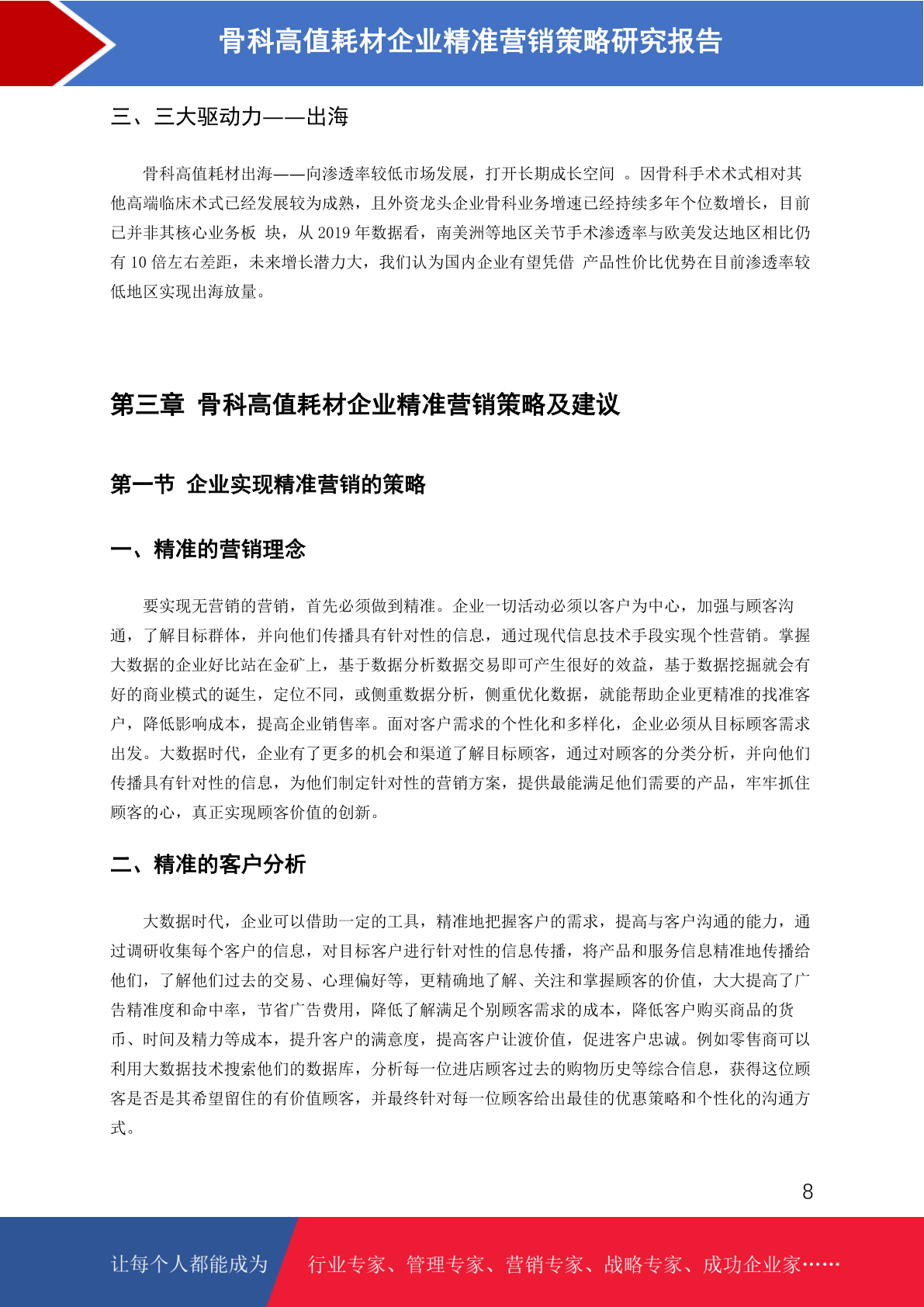 骨科高值耗材企业精准营销策略研究报告

三、三大驱动力——出海

骨科高值耗材出海——向渗透率较低市场发展，打开长期成长空间 。因骨科手术术式相对其他高端临床术式已经发展较为成熟，且外资龙头企业骨科业务增速已经持续多年个位数增长，目前已并非其核心业务板 块，从 2019 年数据看，南美洲等地区关节手术渗透率与欧美发达地区相比仍有 10 倍左右差距，未来增长潜力大，我们认为国内企业有望凭借 产品性价比优势在目前渗透率较低地区实现出海放量。

第三章 骨科高值耗材企业精准营销策略及建议

第一节 企业实现精准营销的策略

一、精准的营销理念

要实现无营销的营销，首先必须做到精准。企业一切活动必须以客户为中心，加强与顾客沟通，了解目标群体，并向他们传播具有针对性的信息，通过现代信息技术手段实现个性营销。掌握大数据的企业好比站在金矿上，基于数据分析数据交易即可产生很好的效益，基于数据挖掘就会有好的商业模式的诞生，定位不同，或侧重数据分析，侧重优化数据，就能帮助企业更精准的找准客户，降低影响成本，提高企业销售率。面对客户需求的个性化和多样化，企业必须从目标顾客需求出发。大数据时代，企业有了更多的机会和渠道了解目标顾客，通过对顾客的分类分析，并向他们传播具有针对性的信息，为他们制定针对性的营销方案，提供最能满足他们需要的产品，牢牢抓住顾客的心，真正实现顾客价值的创新。

二、精准的客户分析

大数据时代，企业可以借助一定的工具，精准地把握客户的需求，提高与客户沟通的能力，通过调研收集每个客户的信息，对目标客户进行针对性的信息传播，将产品和服务信息精准地传播给他们，了解他们过去的交易、心理偏好等，更精确地了解、关注和掌握顾客的价值，大大提高了广告精准度和命中率，节省广告费用，降低了解满足个别顾客需求的成本，降低客户购买商品的货币、时间及精力等成本，提升客户的满意度，提高客户让渡价值，促进客户忠诚。例如零售商可以利用大数据技术搜索他们的数据库，分析每一位进店顾客过去的购物历史等综合信息，获得这位顾客是否是其希望留住的有价值顾客，并最终针对每一位顾客给出最佳的优惠策略和个性化的沟通方式。

8

让每个人都能成为 行业专家、管理专家、营销专家、战略专家、成功企业家……